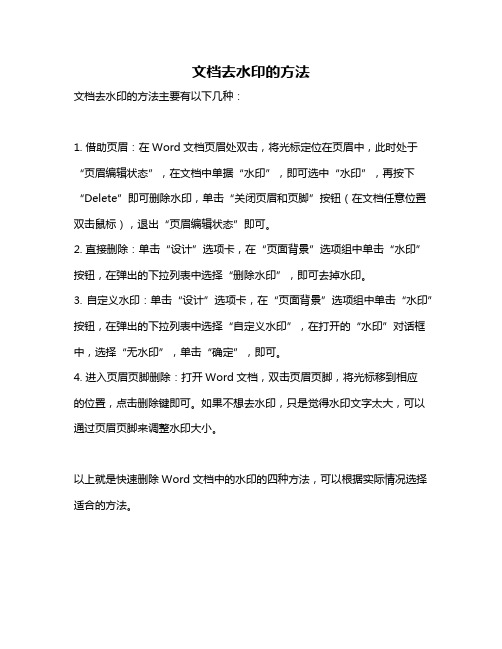 文档去水印的方法

文档去水印的方法主要有以下几种：

1. 借助页眉：在 Word 文档页眉处双击，将光标定位在页眉中，此时处于“页眉编辑状态”，在文档中单据“水印”，即可选中“水印”，再按下“Delete”即可删除水印，单击“关闭页眉和页脚”按钮（在文档任意位置双击鼠标），退出“页眉编辑状态”即可。
2. 直接删除：单击“设计”选项卡，在“页面背景”选项组中单击“水印”按钮，在弹出的下拉列表中选择“删除水印”，即可去掉水印。
3. 自定义水印：单击“设计”选项卡，在“页面背景”选项组中单击“水印”按钮，在弹出的下拉列表中选择“自定义水印”，在打开的“水印”对话框中，选择“无水印”，单击“确定”，即可。
4. 进入页眉页脚删除：打开 Word 文档，双击页眉页脚，将光标移到相应的位置，点击删除键即可。如果不想去水印，只是觉得水印文字太大，可以通过页眉页脚来调整水印大小。

以上就是快速删除 Word 文档中的水印的四种方法，可以根据实际情况选择适合的方法。